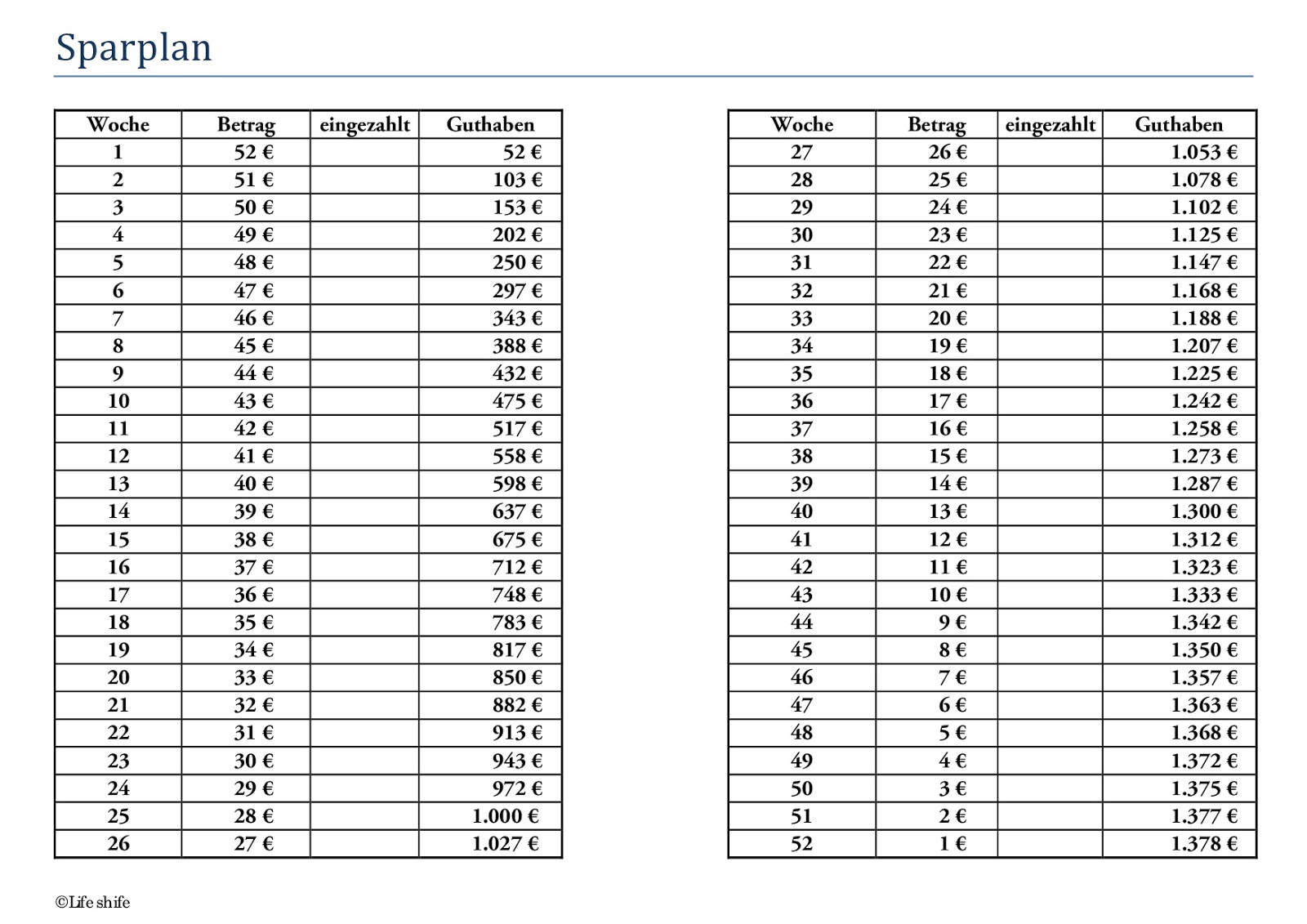 Sparplan

| Woche | Betrag | eingezahlt | Guthaben |
|---|---|---|---|
| 1 | 52 € | | 52 € |
| 2 | 51 € | | 103 € |
| 3 | 50 € | | 153 € |
| 4 | 49 € | | 202 € |
| 5 | 48 € | | 250 € |
| 6 | 47 € | | 297 € |
| 7 | 46 € | | 343 € |
| 8 | 45 € | | 388 € |
| 9 | 44 € | | 432 € |
| 10 | 43 € | | 475 € |
| 11 | 42 € | | 517 € |
| 12 | 41 € | | 558 € |
| 13 | 40 € | | 598 € |
| 14 | 39 € | | 637 € |
| 15 | 38 € | | 675 € |
| 16 | 37 € | | 712 € |
| 17 | 36 € | | 748 € |
| 18 | 35 € | | 783 € |
| 19 | 34 € | | 817 € |
| 20 | 33 € | | 850 € |
| 21 | 32 € | | 882 € |
| 22 | 31 € | | 913 € |
| 23 | 30 € | | 943 € |
| 24 | 29 € | | 972 € |
| 25 | 28 € | | 1.000 € |
| 26 | 27 € | | 1.027 € |

| Woche | Betrag | eingezahlt | Guthaben |
|---|---|---|---|
| 27 | 26 € | | 1.053 € |
| 28 | 25 € | | 1.078 € |
| 29 | 24 € | | 1.102 € |
| 30 | 23 € | | 1.125 € |
| 31 | 22 € | | 1.147 € |
| 32 | 21 € | | 1.168 € |
| 33 | 20 € | | 1.188 € |
| 34 | 19 € | | 1.207 € |
| 35 | 18 € | | 1.225 € |
| 36 | 17 € | | 1.242 € |
| 37 | 16 € | | 1.258 € |
| 38 | 15 € | | 1.273 € |
| 39 | 14 € | | 1.287 € |
| 40 | 13 € | | 1.300 € |
| 41 | 12 € | | 1.312 € |
| 42 | 11 € | | 1.323 € |
| 43 | 10 € | | 1.333 € |
| 44 | 9 € | | 1.342 € |
| 45 | 8 € | | 1.350 € |
| 46 | 7 € | | 1.357 € |
| 47 | 6 € | | 1.363 € |
| 48 | 5 € | | 1.368 € |
| 49 | 4 € | | 1.372 € |
| 50 | 3 € | | 1.375 € |
| 51 | 2 € | | 1.377 € |
| 52 | 1 € | | 1.378 € |

©Life shife